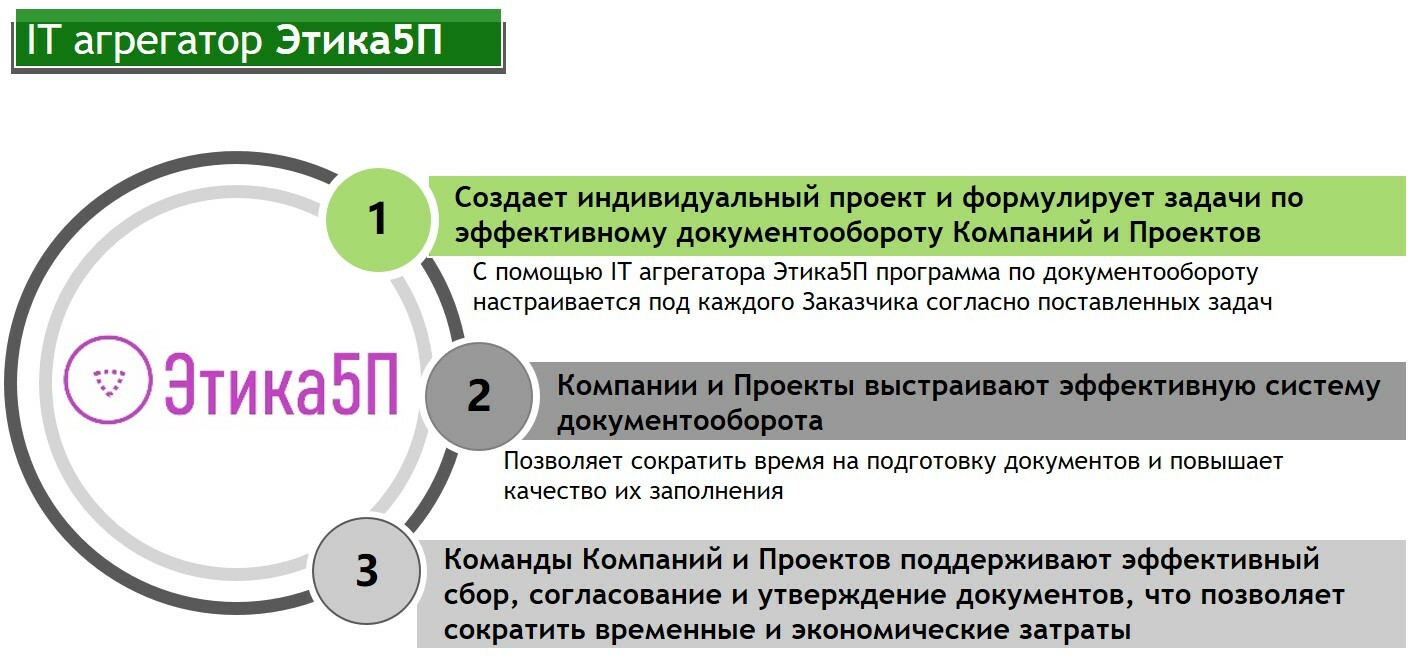 IT агрегатор Этика5П

Этика5П

1

Создает индивидуальный проект и формулирует задачи по эффективному документообороту Компаний и Проектов

С помощью IT агрегатора Этика5П программа по документообороту настраивается под каждого Заказчика согласно поставленных задач

2

Компании и Проекты выстраивают эффективную систему документооборота

Позволяет сократить время на подготовку документов и повышает качество их заполнения

3

Команды Компаний и Проектов поддерживают эффективный сбор, согласование и утверждение документов, что позволяет сократить временные и экономические затраты